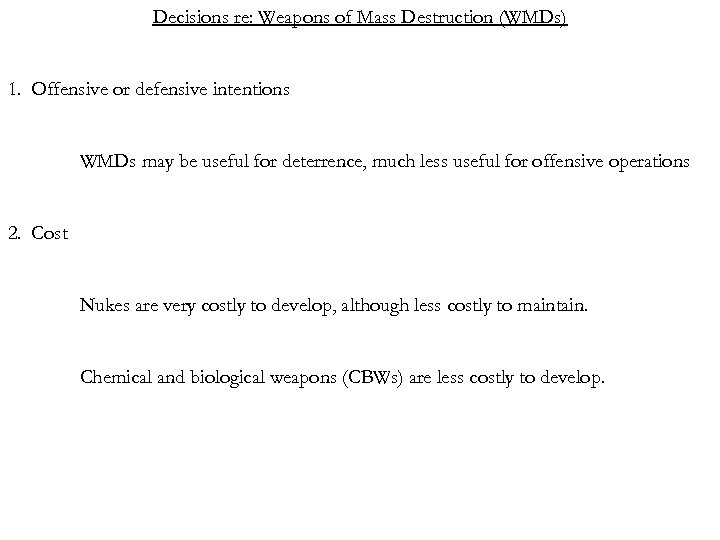 Decisions re: Weapons of Mass Destruction (WMDs)

1. Offensive or defensive intentions

WMDs may be useful for deterrence, much less useful for offensive operations

2. Cost

Nukes are very costly to develop, although less costly to maintain.

Chemical and biological weapons (CBWs) are less costly to develop.